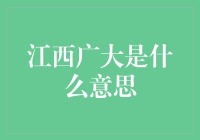 江西广大是什么意思